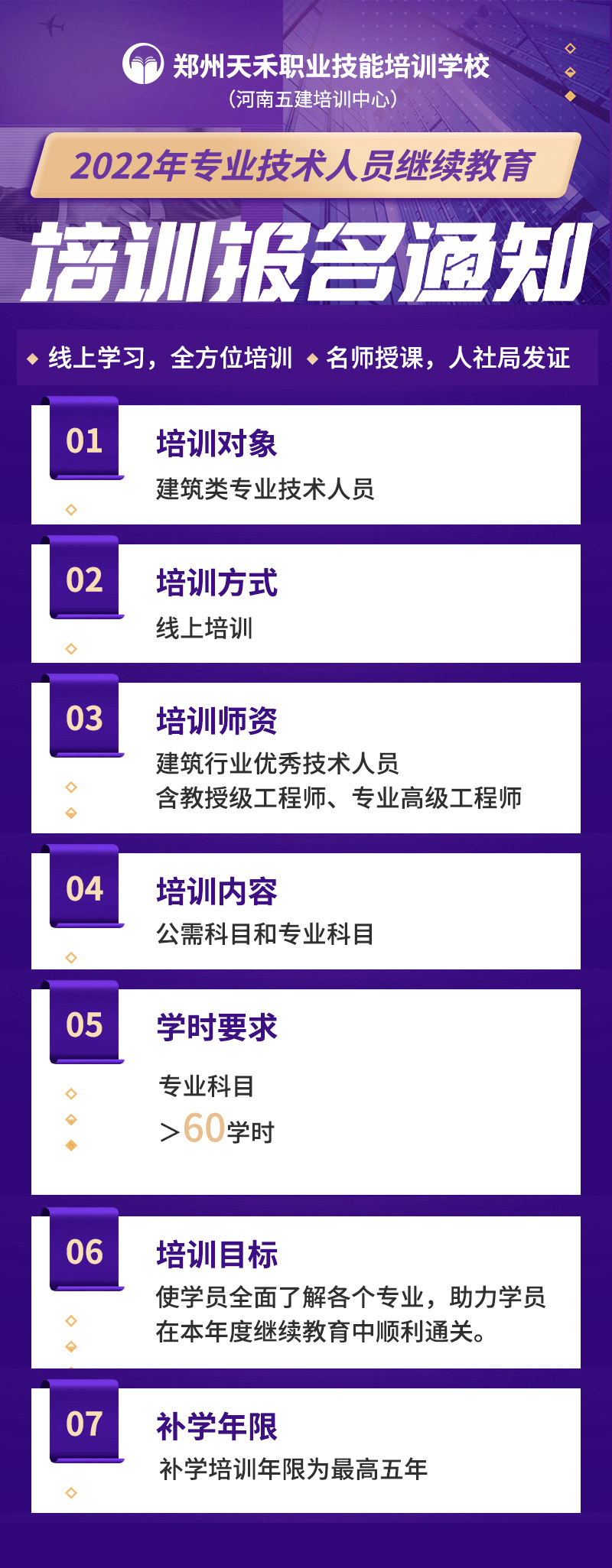 郑州天禾职业技能培训学校
（河南五建培训中心）

2022年专业技术人员继续教育

培训报名通知

线上学习，全方位培训 名师授课，人社局发证

01
培训对象
建筑类专业技术人员

02
培训方式
线上培训

03
培训师资
建筑行业优秀技术人员
含教授级工程师、专业高级工程师

04
培训内容
公需科目和专业科目

05
学时要求
专业科目
＞60学时

06
培训目标
使学员全面了解各个专业，助力学员在本年度继续教育中顺利通关。

07
补学年限
补学培训年限为最高五年